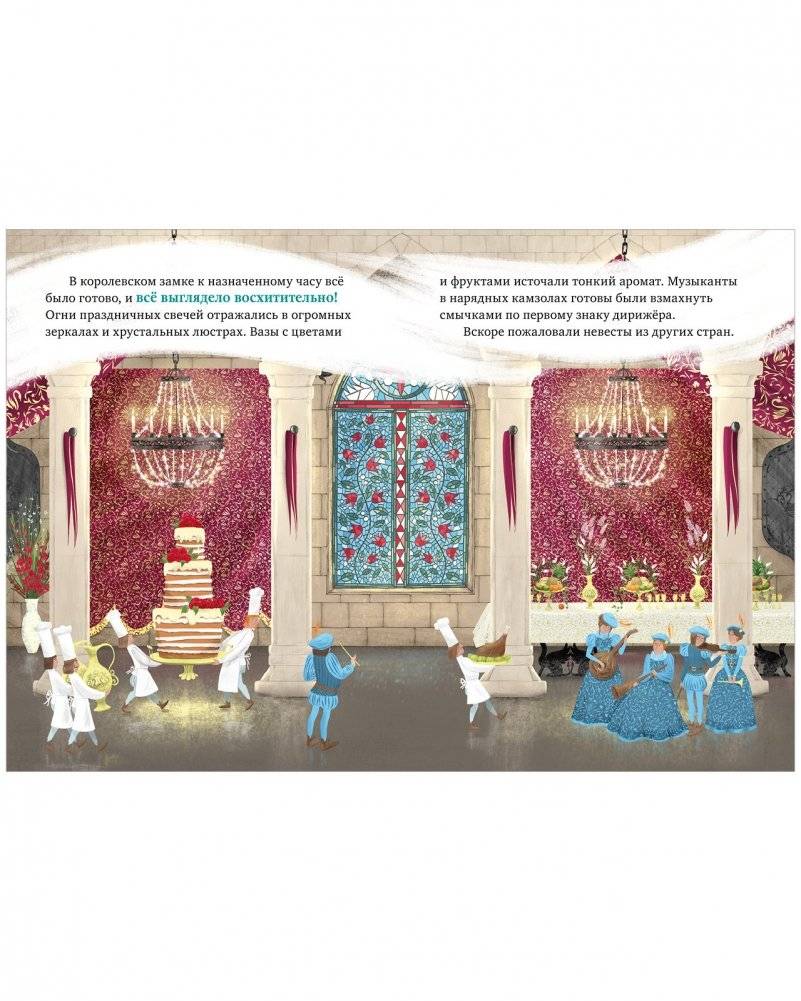 В королевском замке к назначенному часу всё было готово, и всё выглядело восхитительно! Огни праздничных свечей отражались в огромных зеркалах и хрустальных люстрах. Вазы с цветами

и фруктами источали тонкий аромат. Музыканты в нарядных камзолах готовы были взмахнуть смычками по первому знаку дирижёра.

Вскоре пожаловали невесты из других стран.